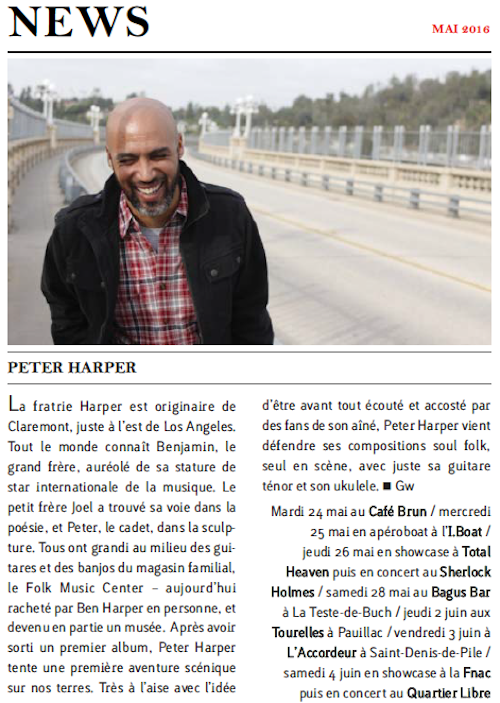 NEWS

MAI 2016

PETER HARPER

La fratrie Harper est originaire de Claremont, juste à l'est de Los Angeles. Tout le monde connaît Benjamin, le grand frère, auréolé de sa stature de star internationale de la musique. Le petit frère Joel a trouvé sa voie dans la poésie, et Peter, le cadet, dans la sculpture. Tous ont grandi au milieu des guitares et des banjos du magasin familial, le Folk Music Center – aujourd'hui racheté par Ben Harper en personne, et devenu en partie un musée. Après avoir sorti un premier album, Peter Harper tente une première aventure scénique sur nos terres. Très à l'aise avec l'idée d'être avant tout écouté et accosté par des fans de son aîné, Peter Harper vient défendre ses compositions soul folk, seul en scène, avec juste sa guitare ténor et son ukulele. ■ Gw

Mardi 24 mai au Café Brun / mercredi 25 mai en apéroboat à l'I.Boat / jeudi 26 mai en showcase à Total Heaven puis en concert au Sherlock Holmes / samedi 28 mai au Bagus Bar à La Teste-de-Buch / jeudi 2 juin aux Tourelles à Pauillac / vendredi 3 juin à L'Accordeur à Saint-Denis-de-Pile / samedi 4 juin en showcase à la Fnac puis en concert au Quartier Libre